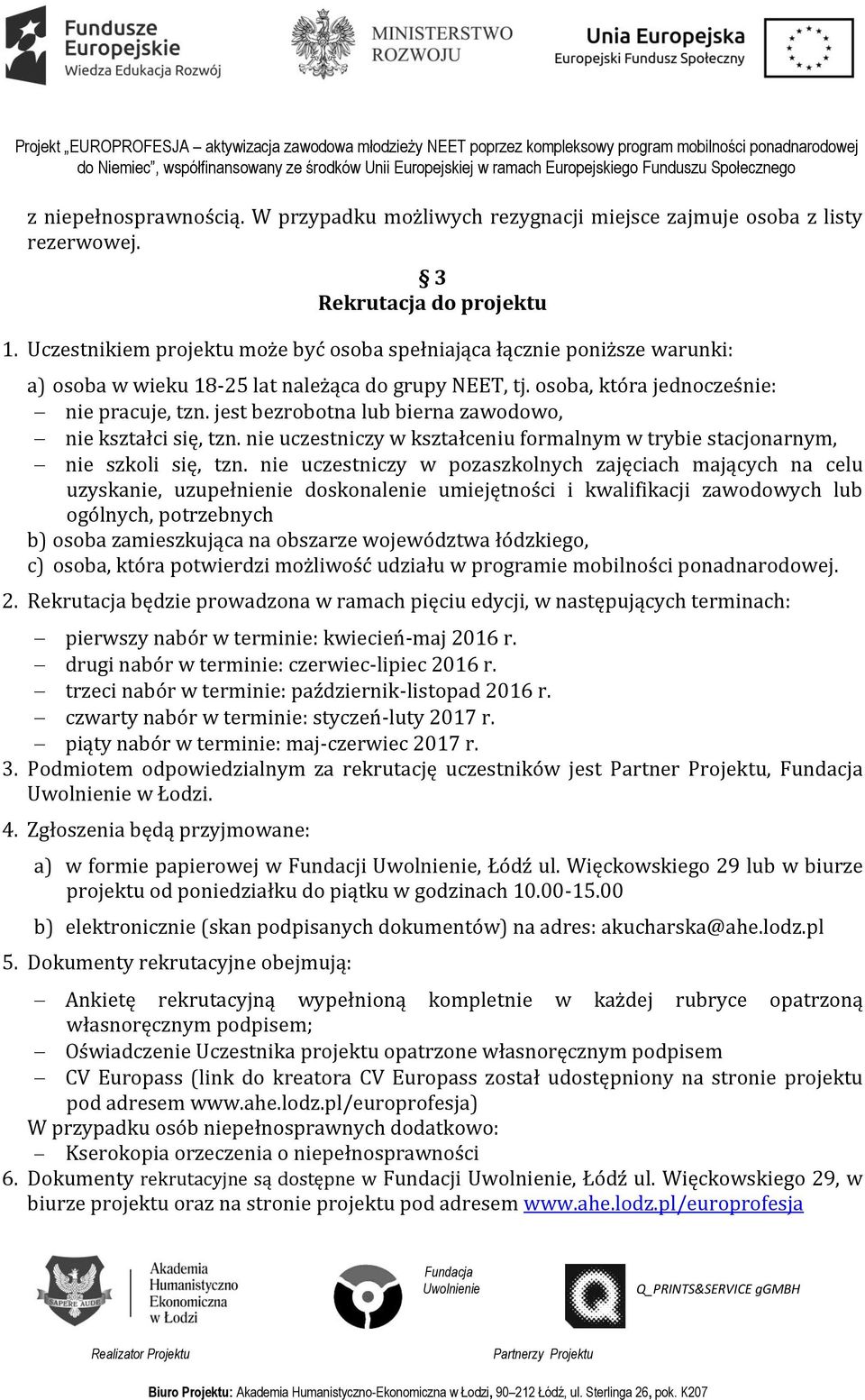 Fundusze Europejskie
Wiedza Edukacja Rozwój

MINISTERSTWO ROZWOJU

Unia Europejska
Europejski Fundusz Społeczny

Projekt „EUROPROFESJA – aktywizacja zawodowa młodzieży NEET poprzez kompleksowy program mobilności ponadnarodowej do Niemiec", współfinansowany ze środków Unii Europejskiej w ramach Europejskiego Funduszu Społecznego

z niepełnosprawnością. W przypadku możliwych rezygnacji miejsce zajmuje osoba z listy rezerwowej.

§ 3
Rekrutacja do projektu

1. Uczestnikiem projektu może być osoba spełniająca łącznie poniższe warunki:

a) osoba w wieku 18-25 lat należąca do grupy NEET, tj. osoba, która jednocześnie:
– nie pracuje, tzn. jest bezrobotna lub bierna zawodowo,
– nie kształci się, tzn. nie uczestniczy w kształceniu formalnym w trybie stacjonarnym,
– nie szkoli się, tzn. nie uczestniczy w pozaszkolnych zajęciach mających na celu uzyskanie, uzupełnienie doskonalenie umiejętności i kwalifikacji zawodowych lub ogólnych, potrzebnych
b) osoba zamieszkująca na obszarze województwa łódzkiego,
c) osoba, która potwierdzi możliwość udziału w programie mobilności ponadnarodowej.

2. Rekrutacja będzie prowadzona w ramach pięciu edycji, w następujących terminach:

– pierwszy nabór w terminie: kwiecień-maj 2016 r.
– drugi nabór w terminie: czerwiec-lipiec 2016 r.
– trzeci nabór w terminie: październik-listopad 2016 r.
– czwarty nabór w terminie: styczeń-luty 2017 r.
– piąty nabór w terminie: maj-czerwiec 2017 r.

3. Podmiotem odpowiedzialnym za rekrutację uczestników jest Partner Projektu, Fundacja Uwolnienie w Łodzi.

4. Zgłoszenia będą przyjmowane:

a) w formie papierowej w Fundacji Uwolnienie, Łódź ul. Więckowskiego 29 lub w biurze projektu od poniedziałku do piątku w godzinach 10.00-15.00

b) elektronicznie (skan podpisanych dokumentów) na adres: akucharska@ahe.lodz.pl

5. Dokumenty rekrutacyjne obejmują:

– Ankietę rekrutacyjną wypełnioną kompletnie w każdej rubryce opatrzoną własnoręcznym podpisem;
– Oświadczenie Uczestnika projektu opatrzone własnoręcznym podpisem
– CV Europass (link do kreatora CV Europass został udostępniony na stronie projektu pod adresem www.ahe.lodz.pl/europrofesja)
W przypadku osób niepełnosprawnych dodatkowo:
– Kserokopia orzeczenia o niepełnosprawności

6. Dokumenty rekrutacyjne są dostępne w Fundacji Uwolnienie, Łódź ul. Więckowskiego 29, w biurze projektu oraz na stronie projektu pod adresem www.ahe.lodz.pl/europrofesja

SAPERE AUDE
Akademia Humanistyczno Ekonomiczna w Łodzi

Fundacja Uwolnienie

Q_PRINTS&SERVICE gGMBH

Realizator Projektu

Partnerzy Projektu

Biuro Projektu: Akademia Humanistyczno-Ekonomiczna w Łodzi, 90–212 Łódź, ul. Sterlinga 26, pok. K207